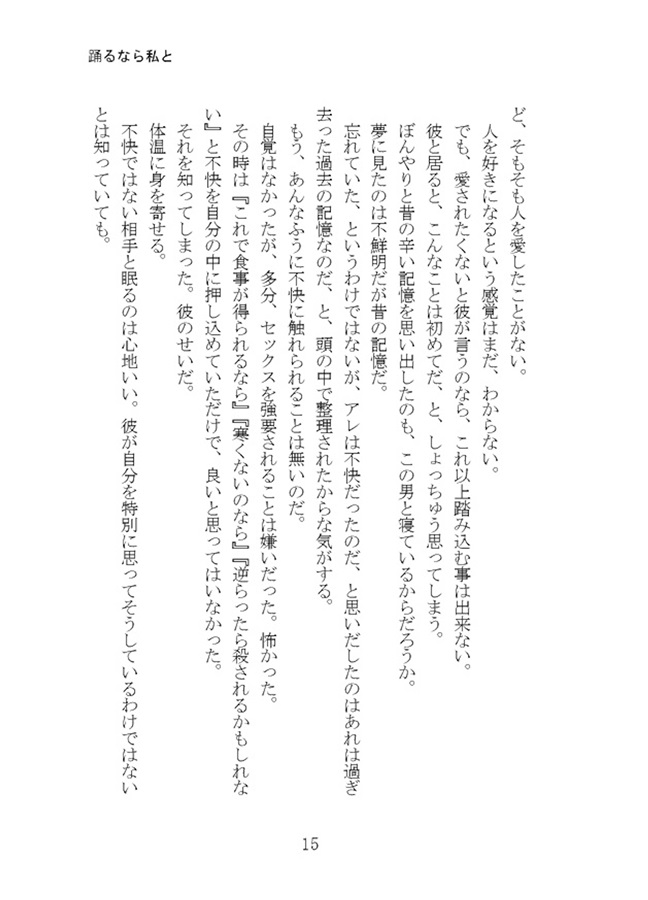 踊るなら私と

ど、そもそも人を愛したことがない。
人を好きになるという感覚はまだ、わからない。
でも、愛されたくないと彼が言うのなら、これ以上踏み込む事は出来ない。
彼と居ると、こんなことは初めてだ、と、しょっちゅう思ってしまう。
ぼんやりと昔の辛い記憶を思い出したのも、この男と寝ているからだろうか。
夢に見たのは不鮮明だが昔の記憶だ。
忘れていた、というわけではないが、アレは不快だったのだ、と思いだしたのはあれは過ぎ去った過去の記憶なのだ、と、頭の中で整理されたからな気がする。
もう、あんなふうに不快に触れられることは無いのだ。
自覚はなかったが、多分、セックスを強要されることは嫌いだった。怖かった。
その時は『これで食事が得られるなら』『寒くないのなら』『逆らったら殺されるかもしれない』と不快を自分の中に押し込めていただけで、良いと思ってはいなかった。
それを知ってしまった。彼のせいだ。
体温に身を寄せる。
不快ではない相手と眠るのは心地いい。彼が自分を特別に思ってそうしているわけではないとは知っていても。

15